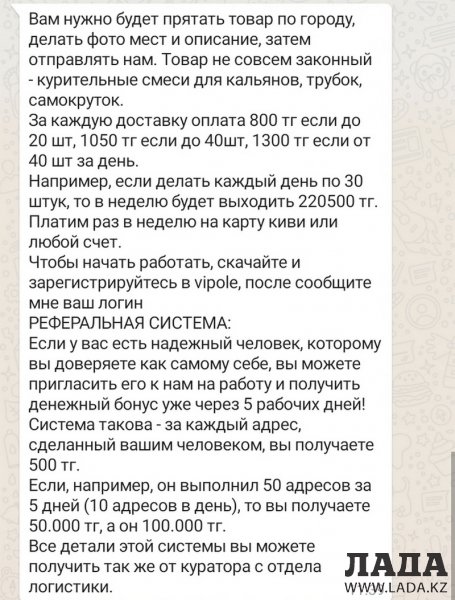 Вам нужно будет прятать товар по городу, делать фото мест и описание, затем отправлять нам. Товар не совсем законный - курительные смеси для кальянов, трубок, самокруток.
За каждую доставку оплата 800 тг если до 20 шт, 1050 тг если до 40шт, 1300 тг если от 40 шт за день.
Например, если делать каждый день по 30 штук, то в неделю будет выходить 220500 тг.
Платим раз в неделю на карту киви или любой счет.
Чтобы начать работать, скачайте и зарегистрируйтесь в vipole, после сообщите мне ваш логин
РЕФЕРАЛЬНАЯ СИСТЕМА:
Если у вас есть надежный человек, которому вы доверяете как самому себе, вы можете пригласить его к нам на работу и получить денежный бонус уже через 5 рабочих дней!
Система такова - за каждый адрес, сделанный вашим человеком, вы получаете 500 тг.
Если, например, он выполнил 50 адресов за 5 дней (10 адресов в день), то вы получаете 50.000 тг, а он 100.000 тг.
Все детали этой системы вы можете получить так же от куратора с отдела логистики.

ЛАДА
WWW.LADA.KZ